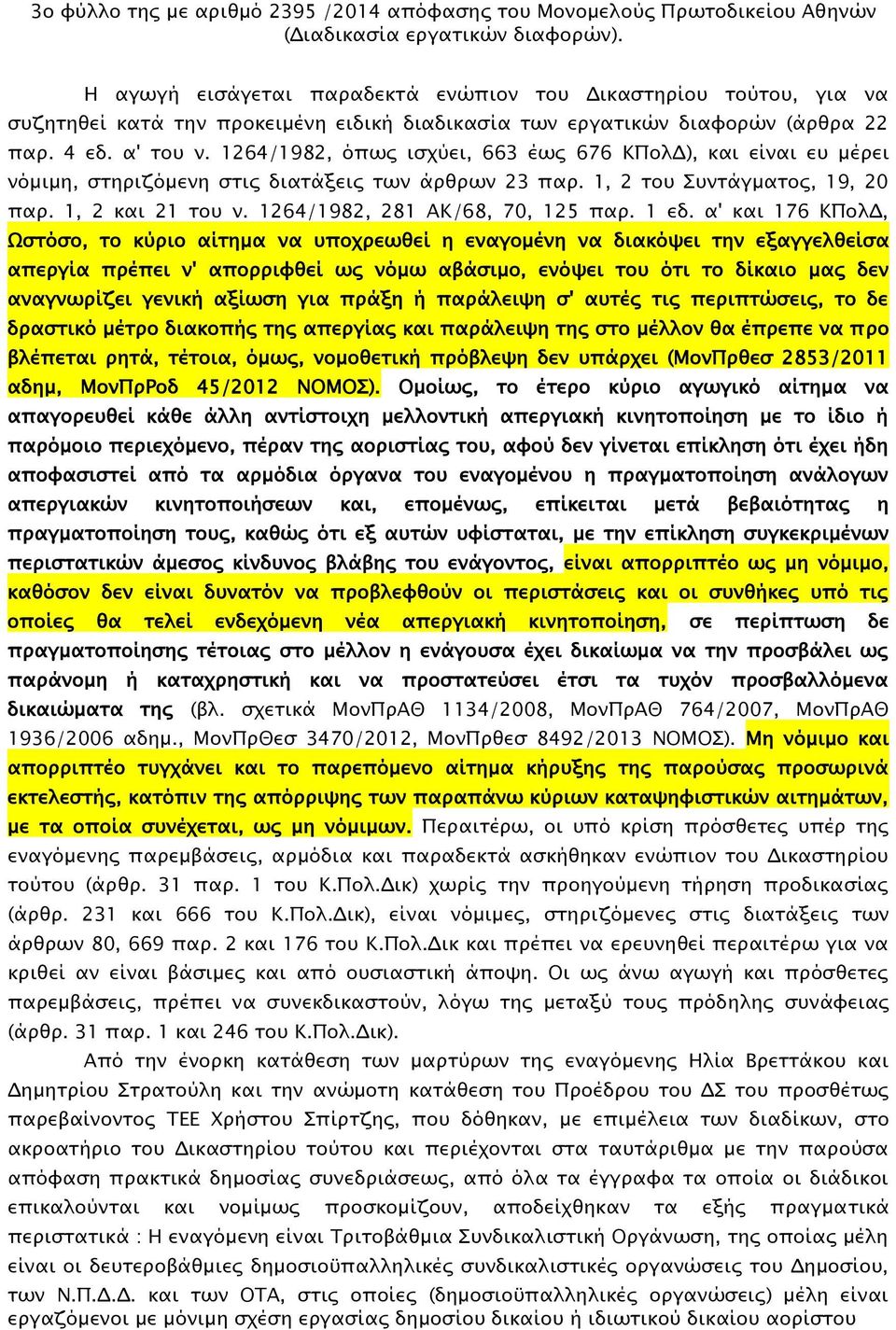 3ο φύλλο της με αριθμό 2395 /2014 απόφασης του Μονομελούς Πρωτοδικείου Αθηνών (Διαδικασία εργατικών διαφορών).

Η αγωγή εισάγεται παραδεκτά ενώπιον του Δικαστηρίου τούτου, για να συζητηθεί κατά την προκειμένη ειδική διαδικασία των εργατικών διαφορών (άρθρα 22 παρ. 4 εδ. α' του ν. 1264/1982, όπως ισχύει, 663 έως 676 ΚΠολΔ), και είναι εν μέρει νόμιμη, στηριζόμενη στις διατάξεις των άρθρων 23 παρ. 1, 2 του Συντάγματος, 19, 20 παρ. 1, 2 και 21 του ν. 1264/1982, 281 ΑΚ/68, 70, 125 παρ. 1 εδ. α' και 176 ΚΠολΔ, Ωστόσο, το κύριο αίτημα να υποχρεωθεί η εναγομένη να διακόψει την εξαγγελθείσα απεργία πρέπει ν' απορριφθεί ως νόμω αβάσιμο, ενόψει του ότι το δίκαιο μας δεν αναγνωρίζει γενική αξίωση για πράξη ή παράλειψη σ' αυτές τις περιπτώσεις, το δε δραστικό μέτρο διακοπής της απεργίας και παράλειψη της στο μέλλον θα έπρεπε να προ βλέπεται ρητά, τέτοια, όμως, νομοθετική πρόβλεψη δεν υπάρχει (ΜονΠρθεσ 2853/2011 αδημ, ΜονΠρΡοδ 45/2012 ΝΟΜΟΣ). Ομοίως, το έτερο κύριο αγωγικό αίτημα να απαγορευθεί κάθε άλλη αντίστοιχη μελλοντική απεργιακή κινητοποίηση με το ίδιο ή παρόμοιο περιεχόμενο, πέραν της αοριστίας του, αφού δεν γίνεται επίκληση ότι έχει ήδη αποφασιστεί από τα αρμόδια όργανα του εναγομένου η πραγματοποίηση ανάλογων απεργιακών κινητοποιήσεων και, επομένως, επίκειται μετά βεβαιότητας η πραγματοποίηση τους, καθώς ότι εξ αυτών υφίσταται, με την επίκληση συγκεκριμένων περιστατικών άμεσος κίνδυνος βλάβης του ενάγοντος, είναι απορριπτέο ως μη νόμιμο, καθόσον δεν είναι δυνατόν να προβλεφθούν οι περιστάσεις και οι συνθήκες υπό τις οποίες θα τελεί ενδεχόμενη νέα απεργιακή κινητοποίηση, σε περίπτωση δε πραγματοποίησης τέτοιας στο μέλλον η ενάγουσα έχει δικαίωμα να την προσβάλει ως παράνομη ή καταχρηστική και να προστατεύσει έτσι τα τυχόν προσβαλλόμενα δικαιώματα της (βλ. σχετικά ΜονΠρΑΘ 1134/2008, ΜονΠρΑΘ 764/2007, ΜονΠρΑΘ 1936/2006 αδημ., ΜονΠρΘεσ 3470/2012, ΜονΠρθεσ 8492/2013 ΝΟΜΟΣ). Μη νόμιμο και απορριπτέο τυγχάνει και το παρεπόμενο αίτημα κήρυξης της παρούσας προσωρινά εκτελεστής, κατόπιν της απόρριψης των παραπάνω κύριων καταψηφιστικών αιτημάτων, με τα οποία συνέχεται, ως μη νόμιμων. Περαιτέρω, οι υπό κρίση πρόσθετες υπέρ της εναγόμενης παρεμβάσεις, αρμόδια και παραδεκτά ασκήθηκαν ενώπιον του Δικαστηρίου τούτου (άρθρ. 31 παρ. 1 του Κ.Πολ.Δικ) χωρίς την προηγούμενη τήρηση προδικασίας (άρθρ. 231 και 666 του Κ.Πολ.Δικ), είναι νόμιμες, στηριζόμενες στις διατάξεις των άρθρων 80, 669 παρ. 2 και 176 του Κ.Πολ.Δικ και πρέπει να ερευνηθεί περαιτέρω για να κριθεί αν είναι βάσιμες και από ουσιαστική άποψη. Οι ως άνω αγωγή και πρόσθετες παρεμβάσεις, πρέπει να συνεκδικαστούν, λόγω της μεταξύ τους πρόδηλης συνάφειας (άρθρ. 31 παρ. 1 και 246 του Κ.Πολ.Δικ).

Από την ένορκη κατάθεση των μαρτύρων της εναγόμενης Ηλία Βρεττάκου και Δημητρίου Στρατούλη και την ανώμοτη κατάθεση του Προέδρου του ΔΣ του προσθέτως παρεβαίνοντος ΤΕΕ Χρήστου Σπίρτζης, που δόθηκαν, με επιμέλεια των διαδίκων, στο ακροατήριο του Δικαστηρίου τούτου και περιέχονται στα ταυτάριθμα με την παρούσα απόφαση πρακτικά δημοσίας συνεδριάσεως, από όλα τα έγγραφα τα οποία οι διάδικοι επικαλούνται και νομίμως προσκομίζουν, αποδείχθηκαν τα εξής πραγματικά περιστατικά : Η εναγόμενη είναι Τριτοβάθμια Συνδικαλιστική Οργάνωση, της οποίας μέλη είναι οι δευτεροβάθμιες δημοσιοϋπαλληλικές συνδικαλιστικές οργανώσεις του Δημοσίου, των Ν.Π.Δ.Δ. και των ΟΤΑ, στις οποίες (δημοσιοϋπαλληλικές οργανώσεις) μέλη είναι εργαζόμενοι με μόνιμη σχέση εργασίας δημοσίου δικαίου ή ιδιωτικού δικαίου αορίστου